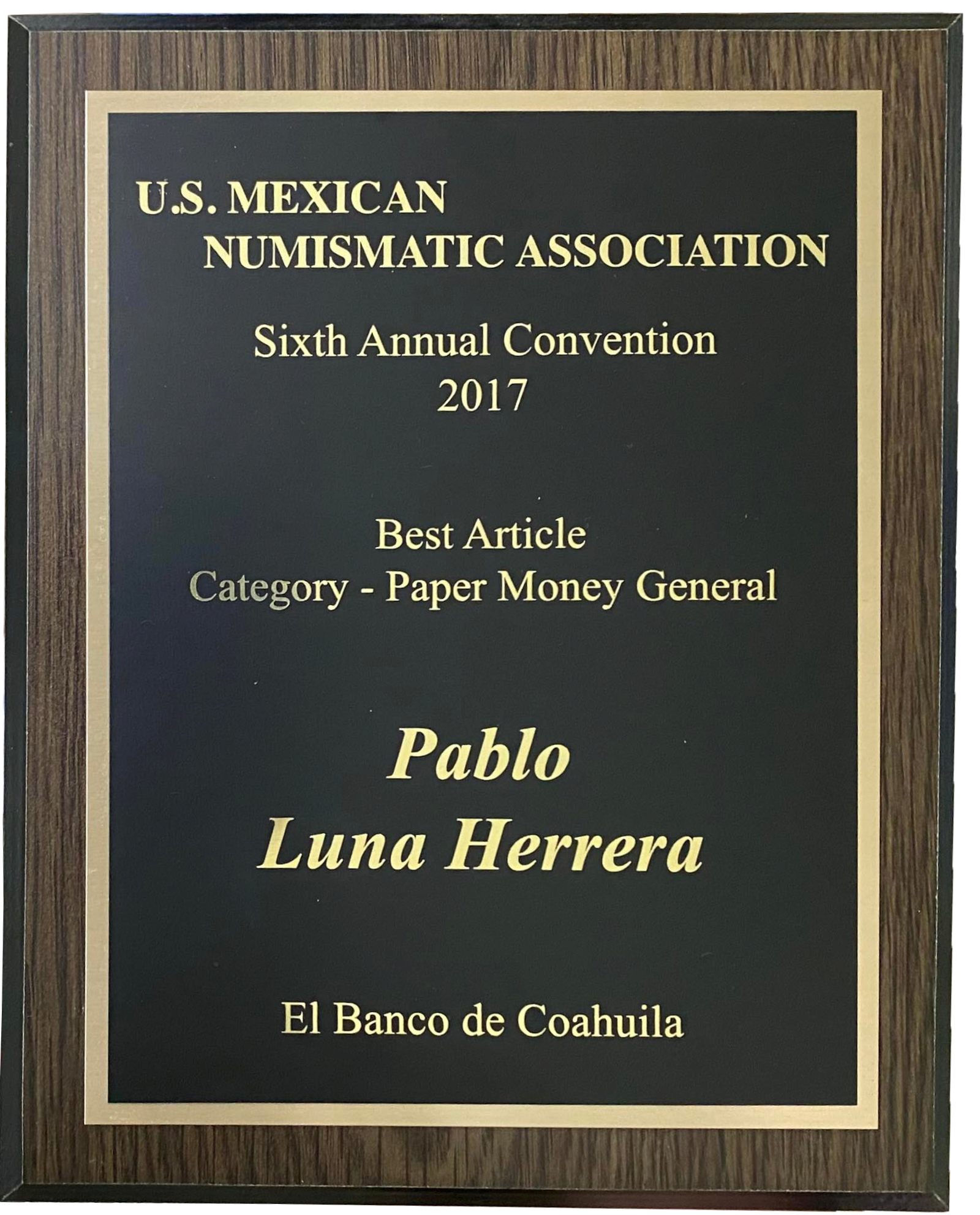 U.S. MEXICAN
NUMISMATIC ASSOCIATION

Sixth Annual Convention
2017

Best Article
Category - Paper Money General

Pablo
Luna Herrera

El Banco de Coahuila